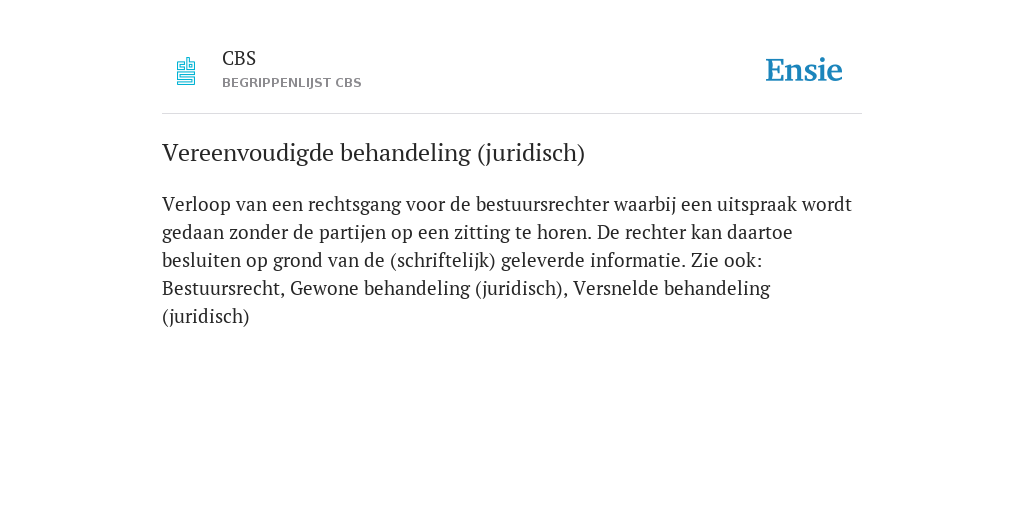 CBS
BEGRIPPENLIJST CBS

Ensie

Vereenvoudigde behandeling (juridisch)

Verloop van een rechtsgang voor de bestuursrechter waarbij een uitspraak wordt gedaan zonder de partijen op een zitting te horen. De rechter kan daartoe besluiten op grond van de (schriftelijk) geleverde informatie. Zie ook: Bestuursrecht, Gewone behandeling (juridisch), Versnelde behandeling (juridisch)